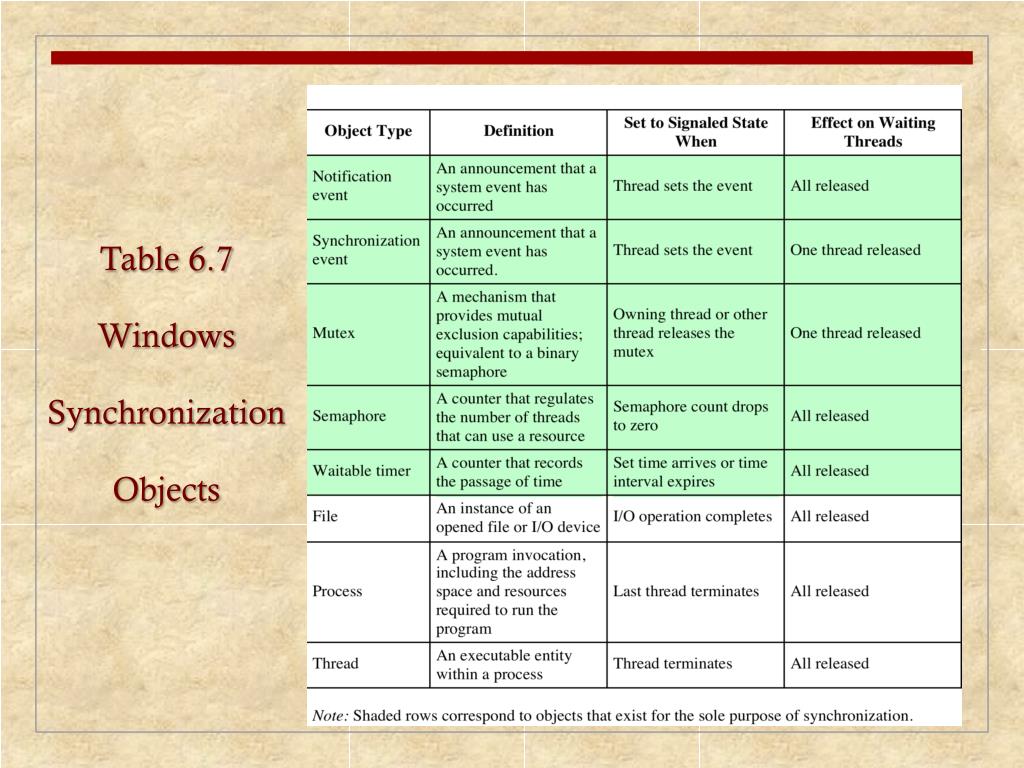 Table 6.7

Windows

Synchronization

Objects

| Object Type | Definition | Set to Signaled State When | Effect on Waiting Threads |
|---|---|---|---|
| Notification event | An announcement that a system event has occurred | Thread sets the event | All released |
| Synchronization event | An announcement that a system event has occurred. | Thread sets the event | One thread released |
| Mutex | A mechanism that provides mutual exclusion capabilities; equivalent to a binary semaphore | Owning thread or other thread releases the mutex | One thread released |
| Semaphore | A counter that regulates the number of threads that can use a resource | Semaphore count drops to zero | All released |
| Waitable timer | A counter that records the passage of time | Set time arrives or time interval expires | All released |
| File | An instance of an opened file or I/O device | I/O operation completes | All released |
| Process | A program invocation, including the address space and resources required to run the program | Last thread terminates | All released |
| Thread | An executable entity within a process | Thread terminates | All released |

Note: Shaded rows correspond to objects that exist for the sole purpose of synchronization.